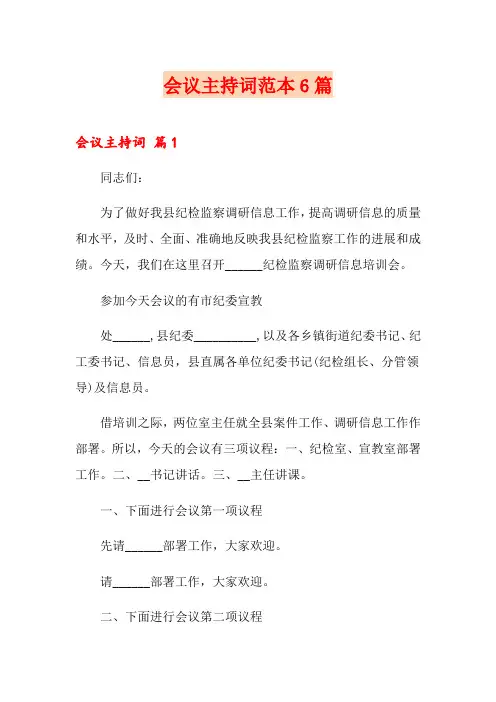 会议主持词范本6篇

会议主持词 篇1

同志们：

为了做好我县纪检监察调研信息工作，提高调研信息的质量和水平，及时、全面、准确地反映我县纪检监察工作的进展和成绩。今天，我们在这里召开______纪检监察调研信息培训会。

参加今天会议的有市纪委宣教

处______，县纪委__________，以及各乡镇街道纪委书记、纪工委书记、信息员，县直属各单位纪委书记(纪检组长、分管领导)及信息员。

借培训之际，两位室主任就全县案件工作、调研信息工作作部署。所以，今天的会议有三项议程：一、纪检室、宣教室部署工作。二、__书记讲话。三、__主任讲课。

一、下面进行会议第一项议程

先请______部署工作，大家欢迎。

请______部署工作，大家欢迎。

二、下面进行会议第二项议程